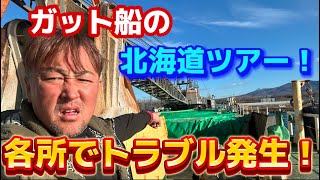 ガット船の

北海道ツアー！

各所でトラブル発生！